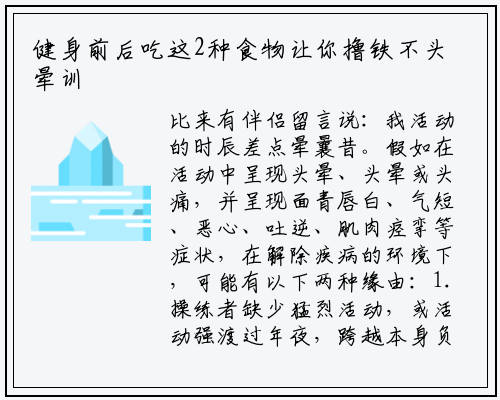 健身前后吃这2种食物让你撸铁不头晕训

比来有伴侣留言说：我活动的时辰差点晕曩昔。假如在活动中呈现头晕、头晕或头痛，并呈现面青唇白、气短、恶心、吐逆、肌肉痉挛等症状，在解除疾病的环境下，可能有以下两种缘由：1.操练者缺少猛烈活动，或活动强渡过年夜，跨越本身负